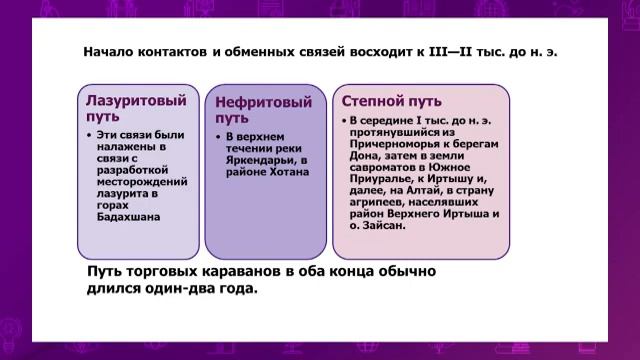 Начало контактов и обменных связей восходит к III—II тыс. до н. э.

Лазуритовый путь

• Эти связи были налажены в связи с разработкой месторождений лазурита в горах Бадахшана

Нефритовый путь

• В верхнем течении реки Яркендарьи, в районе Хотана

Степной путь

• В середине I тыс. до н. э. протянувшийся из Причерноморья к берегам Дона, затем в земли савроматов в Южное Приуралье, к Иртышу и, далее, на Алтай, в страну агрипеев, населявших район Верхнего Иртыша и о. Зайсан.

Путь торговых караванов в оба конца обычно длился один-два года.